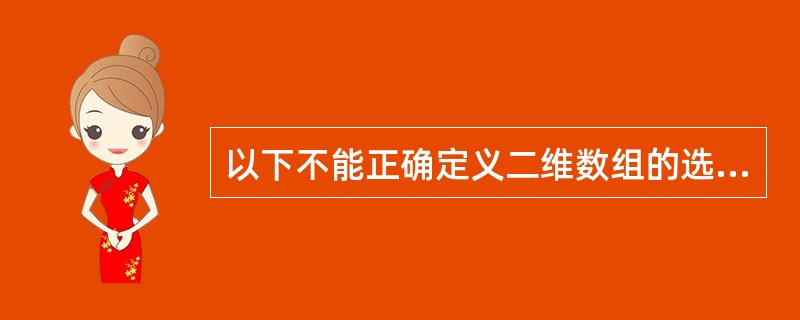 以下不能正确定义二维数组的选...